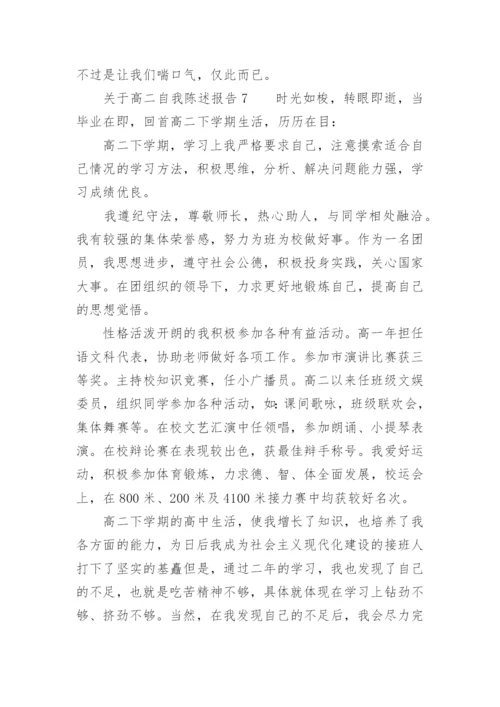 不过是让我们喘口气，仅此而已。

关于高二自我陈述报告 7　　时光如梭，转眼即逝，当毕业在即，回首高二下学期生活，历历在目：

高二下学期，学习上我严格要求自己，注意摸索适合自己情况的学习方法，积极思维，分析、解决问题能力强，学习成绩优良。

我遵纪守法，尊敬师长，热心助人，与同学相处融洽。我有较强的集体荣誉感，努力为班为校做好事。作为一名团员，我思想进步，遵守社会公德，积极投身实践，关心国家大事。在团组织的领导下，力求更好地锻炼自己，提高自己的思想觉悟。

性格活泼开朗的我积极参加各种有益活动。高一年担任语文科代表，协助老师做好各项工作。参加市演讲比赛获三等奖。主持校知识竞赛，任小广播员。高二以来任班级文娱委员，组织同学参加各种活动，如：课间歌咏，班级联欢会，集体舞赛等。在校文艺汇演中任领唱，参加朗诵、小提琴表演。在校辩论赛在表现较出色，获最佳辩手称号。我爱好运动，积极参加体育锻炼，力求德、智、体全面发展，校运会上，在 800 米、200 米及 4100 米接力赛中均获较好名次。

高二下学期的高中生活，使我增长了知识，也培养了我各方面的能力，为日后我成为社会主义现代化建设的接班人打下了坚实的基矗但是，通过二年的学习，我也发现了自己的不足，也就是吃苦精神不够，具体就体现在学习上钻劲不够、挤劲不够。当然，在我发现自己的不足后，我会尽力完